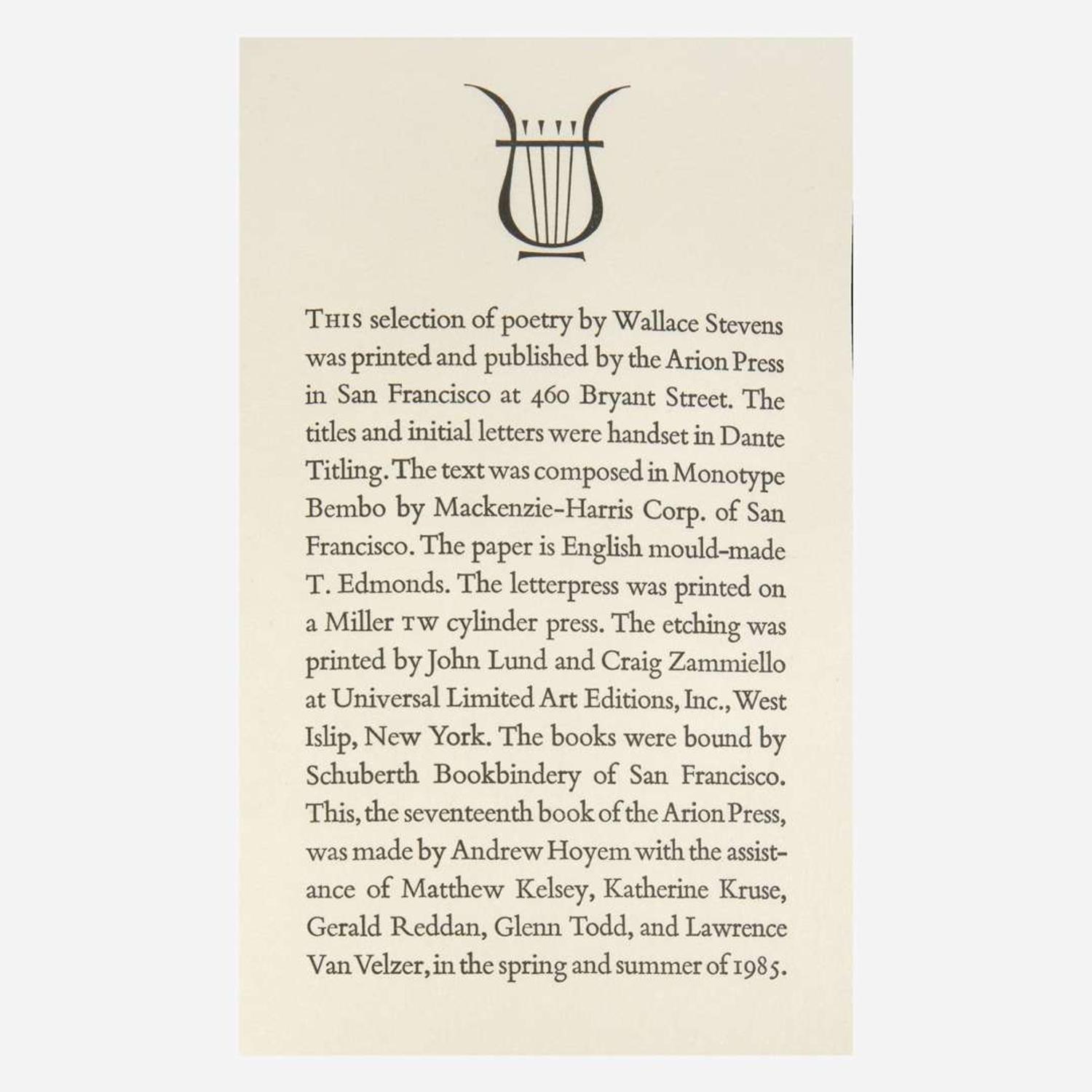 THIS selection of poetry by Wallace Stevens was printed and published by the Arion Press in San Francisco at 460 Bryant Street. The titles and initial letters were handset in Dante Titling. The text was composed in Monotype Bembo by Mackenzie-Harris Corp. of San Francisco. The paper is English mould-made T. Edmonds. The letterpress was printed on a Miller TW cylinder press. The etching was printed by John Lund and Craig Zammiello at Universal Limited Art Editions, Inc., West Islip, New York. The books were bound by Schuberth Bookbindery of San Francisco. This, the seventeenth book of the Arion Press, was made by Andrew Hoyem with the assistance of Matthew Kelsey, Katherine Kruse, Gerald Reddan, Glenn Todd, and Lawrence Van Velzer, in the spring and summer of 1985.